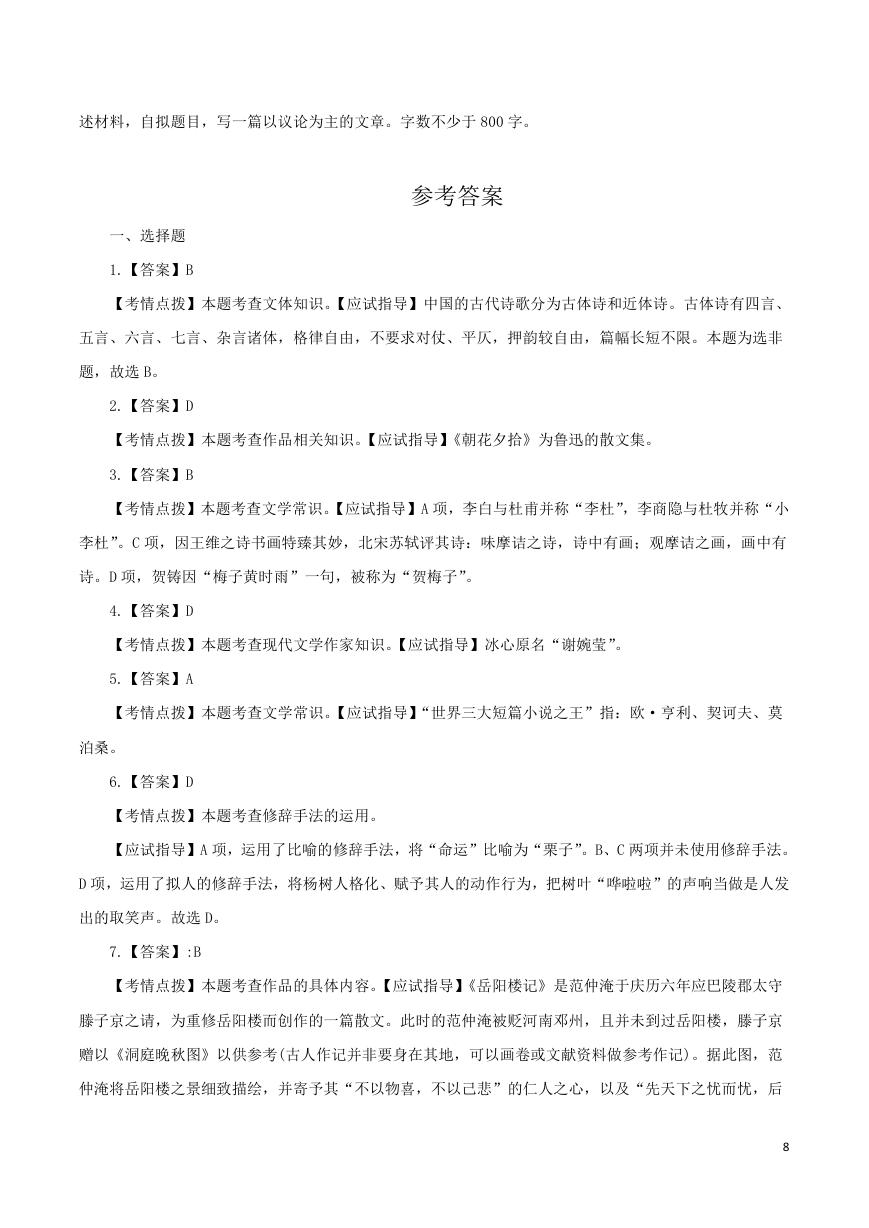 述材料，自拟题目，写一篇以议论为主的文章。字数不少于 800 字。

参考答案

一、选择题

1.【答案】B

【考情点拨】本题考查文体知识。【应试指导】中国的古代诗歌分为古体诗和近体诗。古体诗有四言、五言、六言、七言、杂言诸体，格律自由，不要求对仗、平仄，押韵较自由，篇幅长短不限。本题为选非题，故选 B。

2.【答案】D

【考情点拨】本题考查作品相关知识。【应试指导】《朝花夕拾》为鲁迅的散文集。

3.【答案】B

【考情点拨】本题考查文学常识。【应试指导】A 项，李白与杜甫并称“李杜”，李商隐与杜牧并称“小李杜”。C 项，因王维之诗书画特臻其妙，北宋苏轼评其诗：味摩诘之诗，诗中有画；观摩诘之画，画中有诗。D 项，贺铸因“梅子黄时雨”一句，被称为“贺梅子”。

4.【答案】D

【考情点拨】本题考查现代文学作家知识。【应试指导】冰心原名“谢婉莹”。

5.【答案】A

【考情点拨】本题考查文学常识。【应试指导】“世界三大短篇小说之王”指：欧·亨利、契诃夫、莫泊桑。

6.【答案】D

【考情点拨】本题考查修辞手法的运用。

【应试指导】A 项，运用了比喻的修辞手法，将“命运”比喻为“栗子”。B、C 两项并未使用修辞手法。D 项，运用了拟人的修辞手法，将杨树人格化、赋予其人的动作行为，把树叶“哗啦啦”的声响当做是人发出的取笑声。故选 D。

7.【答案】:B

【考情点拨】本题考查作品的具体内容。【应试指导】《岳阳楼记》是范仲淹于庆历六年应巴陵郡太守滕子京之请，为重修岳阳楼而创作的一篇散文。此时的范仲淹被贬河南邓州，且并未到过岳阳楼，滕子京赠以《洞庭晚秋图》以供参考(古人作记并非要身在其地，可以画卷或文献资料做参考作记)。据此图，范仲淹将岳阳楼之景细致描绘，并寄予其“不以物喜，不以己悲”的仁人之心，以及“先天下之忧而忧，后

8